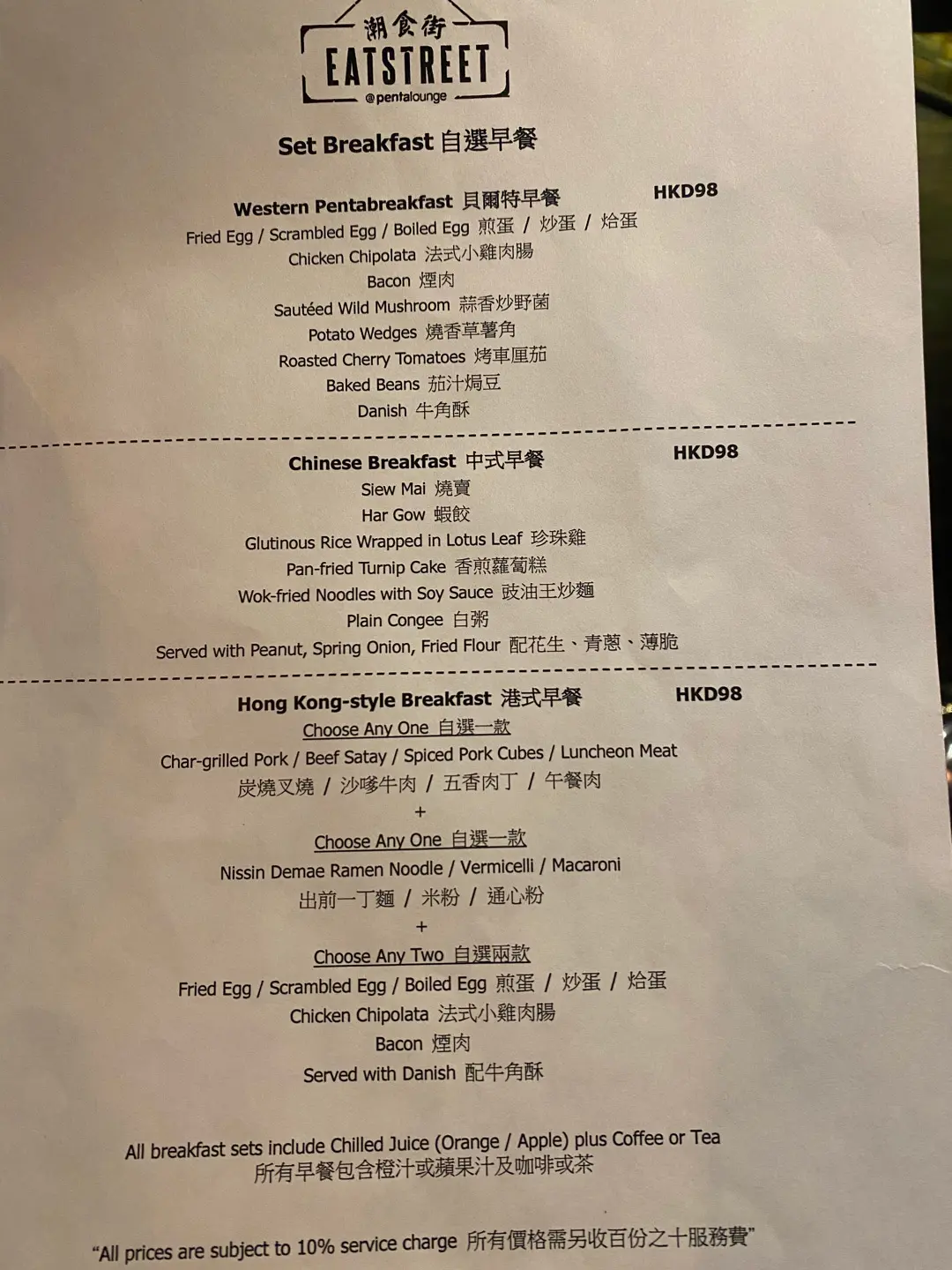 潮食街
EATSTREET
@pentalounge

Set Breakfast 自選早餐

Western Pentabreakfast 貝爾特早餐 HKD98
Fried Egg / Scrambled Egg / Boiled Egg 煎蛋 / 炒蛋 / 烚蛋
Chicken Chipolata 法式小雞肉腸
Bacon 煙肉
Sautéed Wild Mushroom 蒜香炒野菌
Potato Wedges 燒香草薯角
Roasted Cherry Tomatoes 烤車厘茄
Baked Beans 茄汁焗豆
Danish 牛角酥

Chinese Breakfast 中式早餐 HKD98
Siew Mai 燒賣
Har Gow 蝦餃
Glutinous Rice Wrapped in Lotus Leaf 珍珠雞
Pan-fried Turnip Cake 香煎蘿蔔糕
Wok-fried Noodles with Soy Sauce 豉油王炒麵
Plain Congee 白粥
Served with Peanut, Spring Onion, Fried Flour 配花生、青蔥、薄脆

Hong Kong-style Breakfast 港式早餐 HKD98
Choose Any One 自選一款
Char-grilled Pork / Beef Satay / Spiced Pork Cubes / Luncheon Meat
炭燒叉燒 / 沙嗲牛肉 / 五香肉丁 / 午餐肉
+
Choose Any One 自選一款
Nissin Demae Ramen Noodle / Vermicelli / Macaroni
出前一丁麵 / 米粉 / 通心粉
+
Choose Any Two 自選兩款
Fried Egg / Scrambled Egg / Boiled Egg 煎蛋 / 炒蛋 / 烚蛋
Chicken Chipolata 法式小雞肉腸
Bacon 煙肉
Served with Danish 配牛角酥

All breakfast sets include Chilled Juice (Orange / Apple) plus Coffee or Tea
所有早餐包含橙汁或蘋果汁及咖啡或茶

"All prices are subject to 10% service charge 所有價格需另收百份之十服務費"